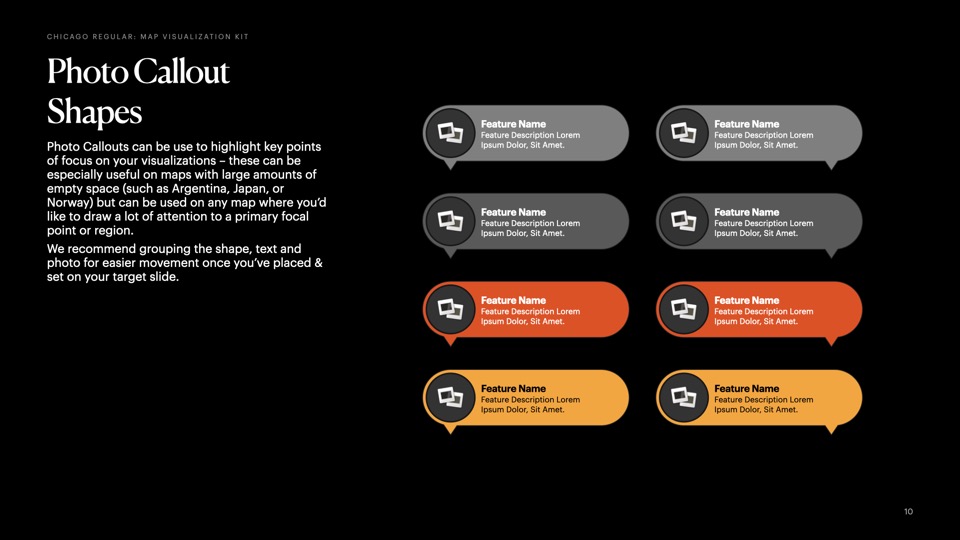 CHICAGO REGULAR: MAP VISUALIZATION KIT

Photo Callout Shapes

Photo Callouts can be use to highlight key points of focus on your visualizations – these can be especially useful on maps with large amounts of empty space (such as Argentina, Japan, or Norway) but can be used on any map where you'd like to draw a lot of attention to a primary focal point or region.

We recommend grouping the shape, text and photo for easier movement once you've placed & set on your target slide.

Feature Name
Feature Description Lorem Ipsum Dolor, Sit Amet.

Feature Name
Feature Description Lorem Ipsum Dolor, Sit Amet.

Feature Name
Feature Description Lorem Ipsum Dolor, Sit Amet.

Feature Name
Feature Description Lorem Ipsum Dolor, Sit Amet.

Feature Name
Feature Description Lorem Ipsum Dolor, Sit Amet.

Feature Name
Feature Description Lorem Ipsum Dolor, Sit Amet.

Feature Name
Feature Description Lorem Ipsum Dolor, Sit Amet.

Feature Name
Feature Description Lorem Ipsum Dolor, Sit Amet.

10